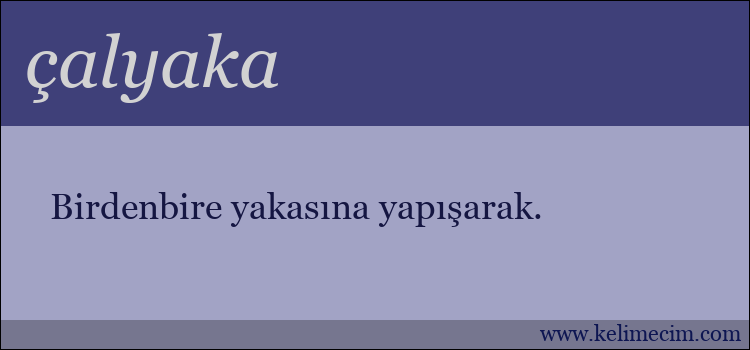 çalyaka

Birdenbire yakasına yapışarak.

www.kelimecim.com